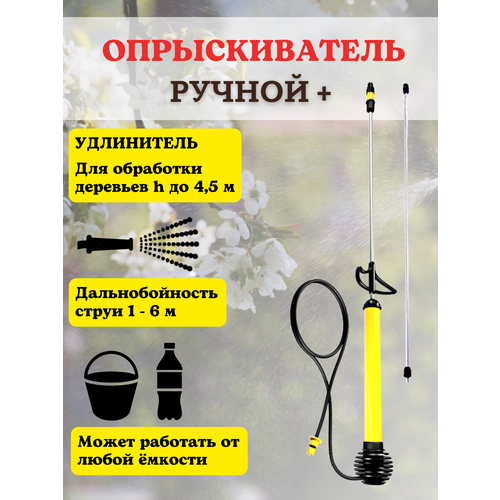 ОПРЫСКИВАТЕЛЬ
РУЧНОЙ +

УДЛИНИТЕЛЬ
Для обработки деревьев h до 4,5 м

Дальнобойность струи 1 - 6 м

Может работать от любой ёмкости